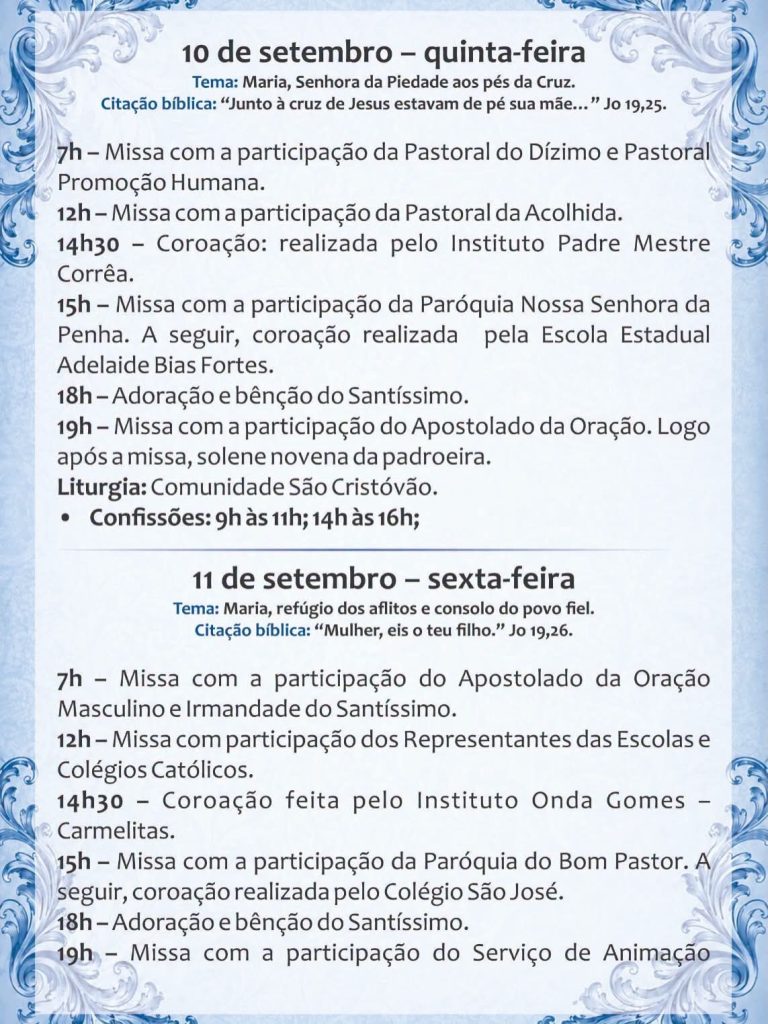 10 de setembro – quinta-feira
Tema: Maria, Senhora da Piedade aos pés da Cruz.
Citação bíblica: “Junto à cruz de Jesus estavam de pé sua mãe...” Jo 19,25.

7h – Missa com a participação da Pastoral do Dízimo e Pastoral Promoção Humana.
12h – Missa com a participação da Pastoral da Acolhida.
14h30 – Coroação: realizada pelo Instituto Padre Mestre Corrêa.
15h – Missa com a participação da Paróquia Nossa Senhora da Penha. A seguir, coroação realizada pela Escola Estadual Adelaide Bias Fortes.
18h – Adoração e bênção do Santíssimo.
19h – Missa com a participação do Apostolado da Oração. Logo após a missa, solene novena da padroeira.
Liturgia: Comunidade São Cristóvão.
• Confissões: 9h às 11h; 14h às 16h;

11 de setembro – sexta-feira
Tema: Maria, refúgio dos aflitos e consolo do povo fiel.
Citação bíblica: “Mulher, eis o teu filho.” Jo 19,26.

7h – Missa com a participação do Apostolado da Oração Masculino e Irmandade do Santíssimo.
12h – Missa com participação dos Representantes das Escolas e Colégios Católicos.
14h30 – Coroação feita pelo Instituto Onda Gomes – Carmelitas.
15h – Missa com a participação da Paróquia do Bom Pastor. A seguir, coroação realizada pelo Colégio São José.
18h – Adoração e bênção do Santíssimo.
19h – Missa com a participação do Serviço de Animação